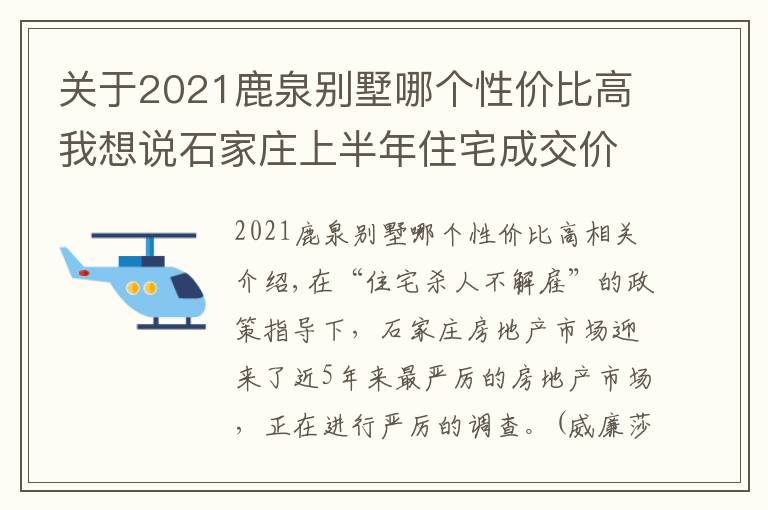 关于2021鹿泉别墅哪个性价比高我想说石家庄上半年住宅成交价

2021鹿泉别墅哪个性价比高相关介绍，在“住宅杀人不解雇”的政策指导下，石家庄房地产市场迎来了近5年来最严厉的房地产市场，正在进行严厉的调查。（威廉莎